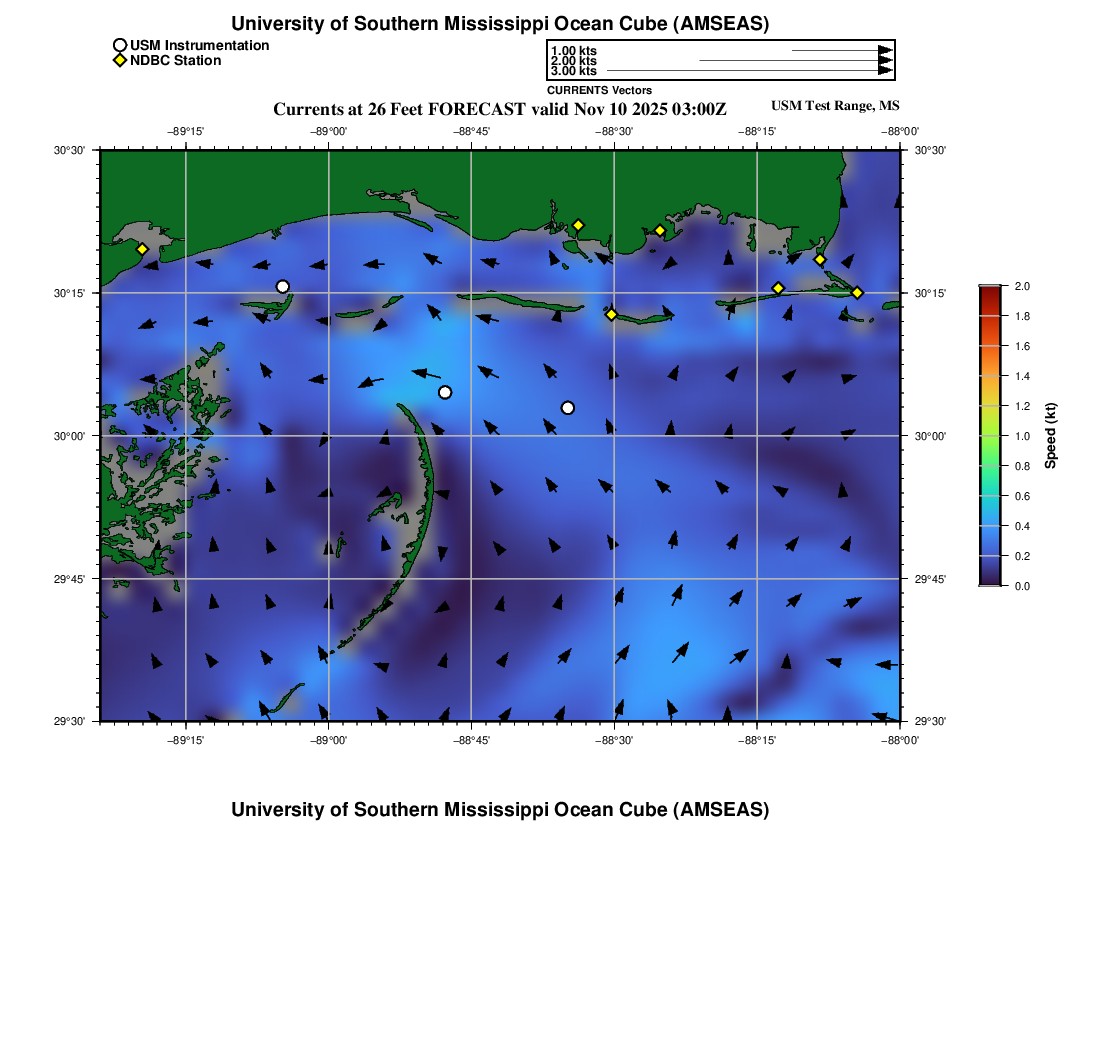 University of Southern Mississippi Ocean Cube (AMSEAS)

USM Instrumentation
NDBC Station

1.00 kts
2.00 kts
3.00 kts
CURRENTS Vectors

Currents at 26 Feet FORECAST valid Nov 10 2025 03:00Z

USM Test Range, MS

−89°15' −89°00' −88°45' −88°30' −88°15' −88°00'

30°30'
30°15'
30°00'
29°45'
29°30'

30°30'
30°15'
30°00'
29°45'
29°30'

−89°15' −89°00' −88°45' −88°30' −88°15' −88°00'

2.0
1.8
1.6
1.4
1.2
1.0
0.8
0.6
0.4
0.2
0.0
Speed (kt)

University of Southern Mississippi Ocean Cube (AMSEAS)